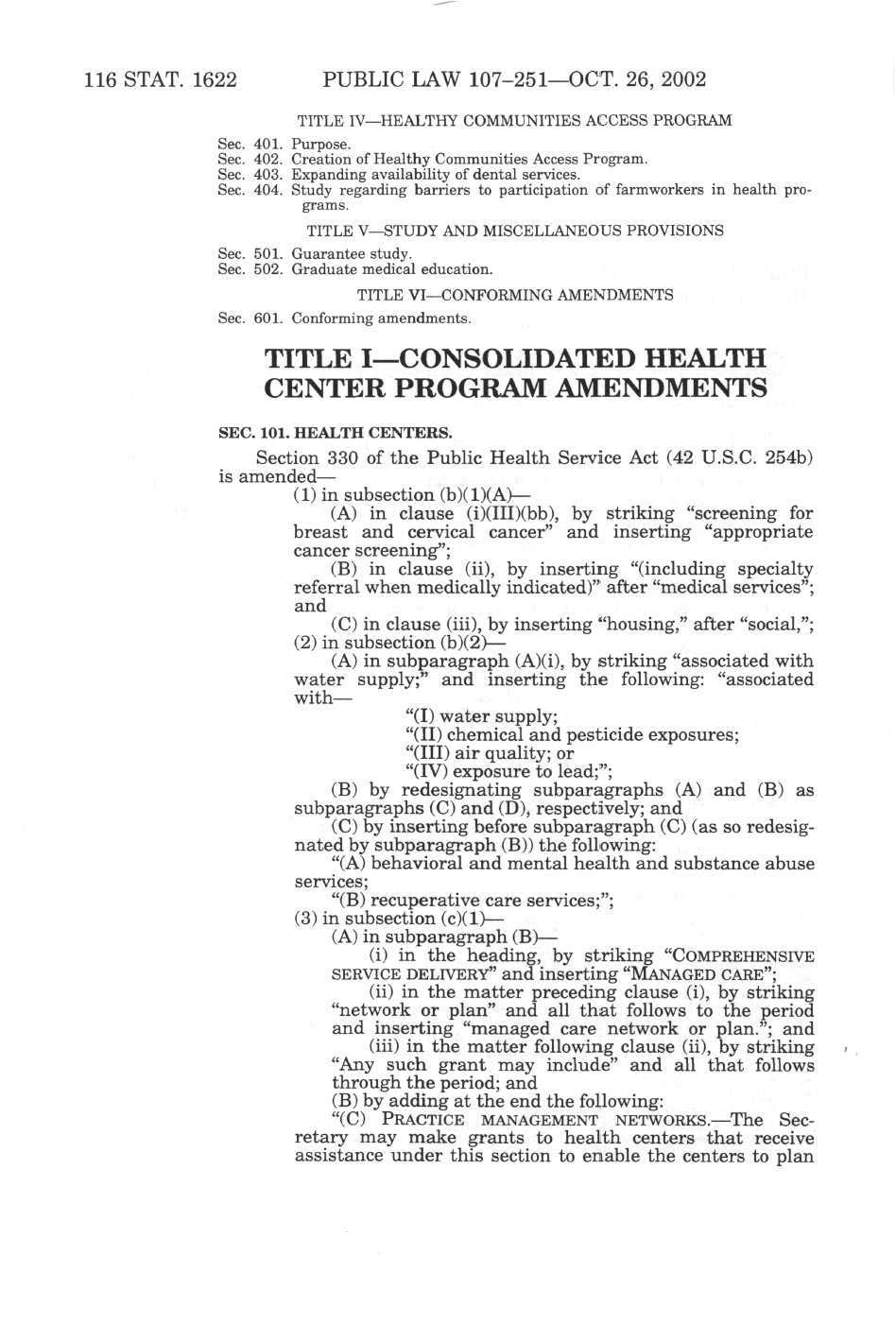 116 STAT. 1622 PUBLIC LAW 107–251—OCT. 26, 2002

TITLE IV—HEALTHY COMMUNITIES ACCESS PROGRAM

Sec. 401. Purpose.
Sec. 402. Creation of Healthy Communities Access Program.
Sec. 403. Expanding availability of dental services.
Sec. 404. Study regarding barriers to participation of farmworkers in health programs.

TITLE V—STUDY AND MISCELLANEOUS PROVISIONS

Sec. 501. Guarantee study.
Sec. 502. Graduate medical education.

TITLE VI—CONFORMING AMENDMENTS

Sec. 601. Conforming amendments.

TITLE I—CONSOLIDATED HEALTH CENTER PROGRAM AMENDMENTS

SEC. 101. HEALTH CENTERS.

Section 330 of the Public Health Service Act (42 U.S.C. 254b) is amended—

(1) in subsection (b)(1)(A)—

(A) in clause (i)(III)(bb), by striking "screening for breast and cervical cancer" and inserting "appropriate cancer screening";

(B) in clause (ii), by inserting "(including specialty referral when medically indicated)" after "medical services"; and

(C) in clause (iii), by inserting "housing," after "social,";

(2) in subsection (b)(2)—

(A) in subparagraph (A)(i), by striking "associated with water supply;" and inserting the following: "associated with—

"(I) water supply;

"(II) chemical and pesticide exposures;

"(III) air quality; or

"(IV) exposure to lead;";

(B) by redesignating subparagraphs (A) and (B) as subparagraphs (C) and (D), respectively; and

(C) by inserting before subparagraph (C) (as so redesignated by subparagraph (B)) the following:

"(A) behavioral and mental health and substance abuse services;

"(B) recuperative care services;";

(3) in subsection (c)(1)—

(A) in subparagraph (B)—

(i) in the heading, by striking "COMPREHENSIVE SERVICE DELIVERY" and inserting "MANAGED CARE";

(ii) in the matter preceding clause (i), by striking "network or plan" and all that follows to the period and inserting "managed care network or plan."; and

(iii) in the matter following clause (ii), by striking "Any such grant may include" and all that follows through the period; and

(B) by adding at the end the following:

"(C) PRACTICE MANAGEMENT NETWORKS.—The Secretary may make grants to health centers that receive assistance under this section to enable the centers to plan